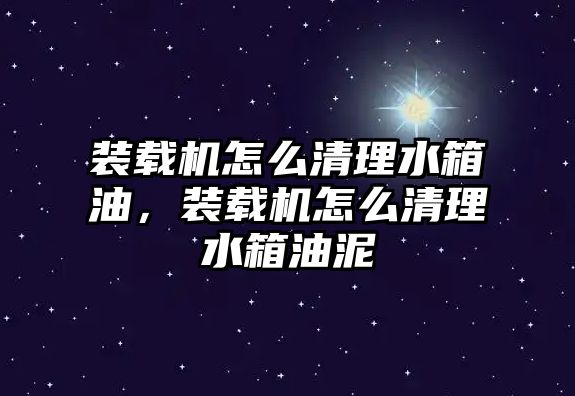 装载机怎么清理水箱油，装载机怎么清理水箱油泥